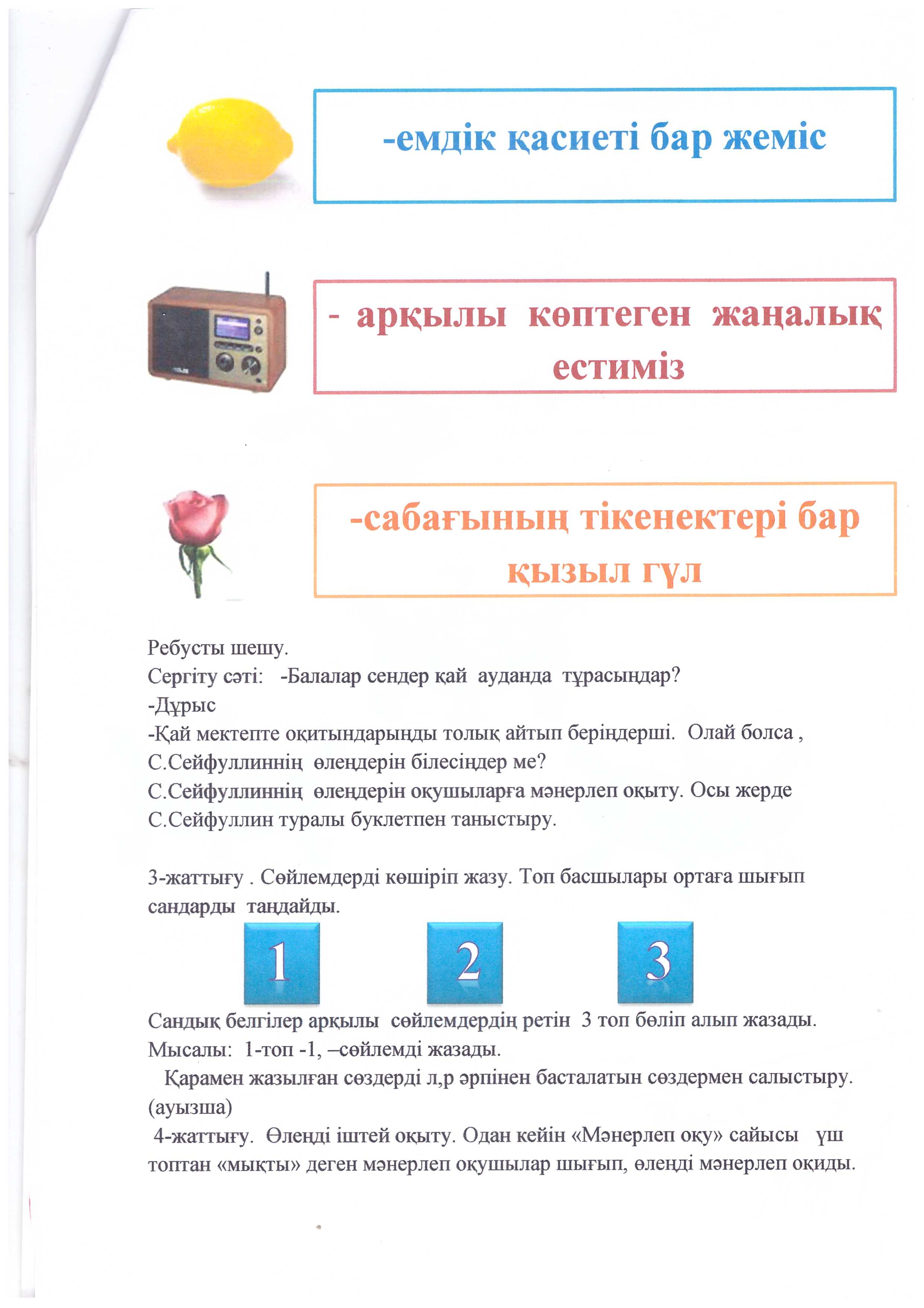 -емдік қасиеті бар жеміс

- арқылы көптеген жаңалық естиміз

-сабағының тікенектері бар қызыл гүл

Ребусты шешу.
Сергіту сәті: -Балалар сендер қай ауданда тұрасыңдар?
-Дұрыс
-Қай мектепте оқитындарыңды толық айтып беріңдерші. Олай болса , С.Сейфуллиннің өлеңдерін білесіңдер ме?
С.Сейфуллиннің өлеңдерін оқушыларға мәнерлеп оқыту. Осы жерде С.Сейфуллин туралы буклетпен таныстыру.

3-жаттығу . Сөйлемдерді көшіріп жазу. Топ басшылары ортаға шығып сандарды таңдайды.

1 2 3

Сандық белгілер арқылы сөйлемдердің ретін 3 топ бөліп алып жазады.
Мысалы: 1-топ -1, –сөйлемді жазады.
Қарамен жазылған сөздерді л,р әрпінен басталатын сөздермен салыстыру. (ауызша)
4-жаттығу. Өлеңді іштей оқыту. Одан кейін «Мәнерлеп оқу» сайысы үш топтан «мықты» деген мәнерлеп оқушылар шығып, өлеңді мәнерлеп оқиды.